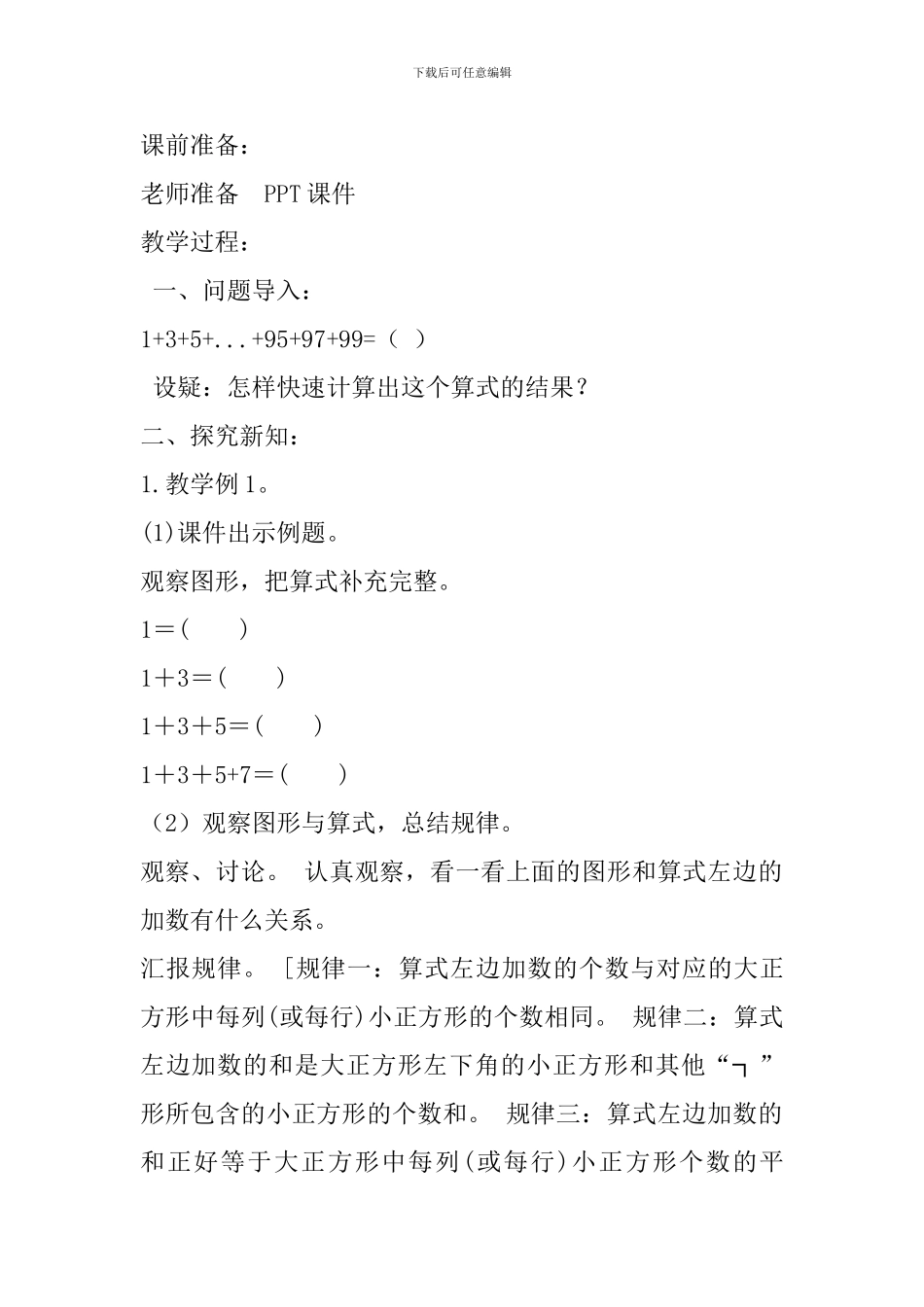 下载后可任意编辑

课前准备：

老师准备　PPT 课件

教学过程：

一、问题导入：

1+3+5+...+95+97+99=（ ）

设疑：怎样快速计算出这个算式的结果？

二、探究新知：

1.教学例 1。

(1)课件出示例题。

观察图形，把算式补充完整。

1＝(　　)

1＋3＝(　　)

1＋3＋5＝(　　)

1＋3＋5+7＝(　　)

（2）观察图形与算式，总结规律。

观察、讨论。 认真观察，看一看上面的图形和算式左边的加数有什么关系。

汇报规律。［规律一：算式左边加数的个数与对应的大正方形中每列(或每行)小正方形的个数相同。 规律二：算式左边加数的和是大正方形左下角的小正方形和其他“┐”形所包含的小正方形的个数和。 规律三：算式左边加数的和正好等于大正方形中每列(或每行)小正方形个数的平